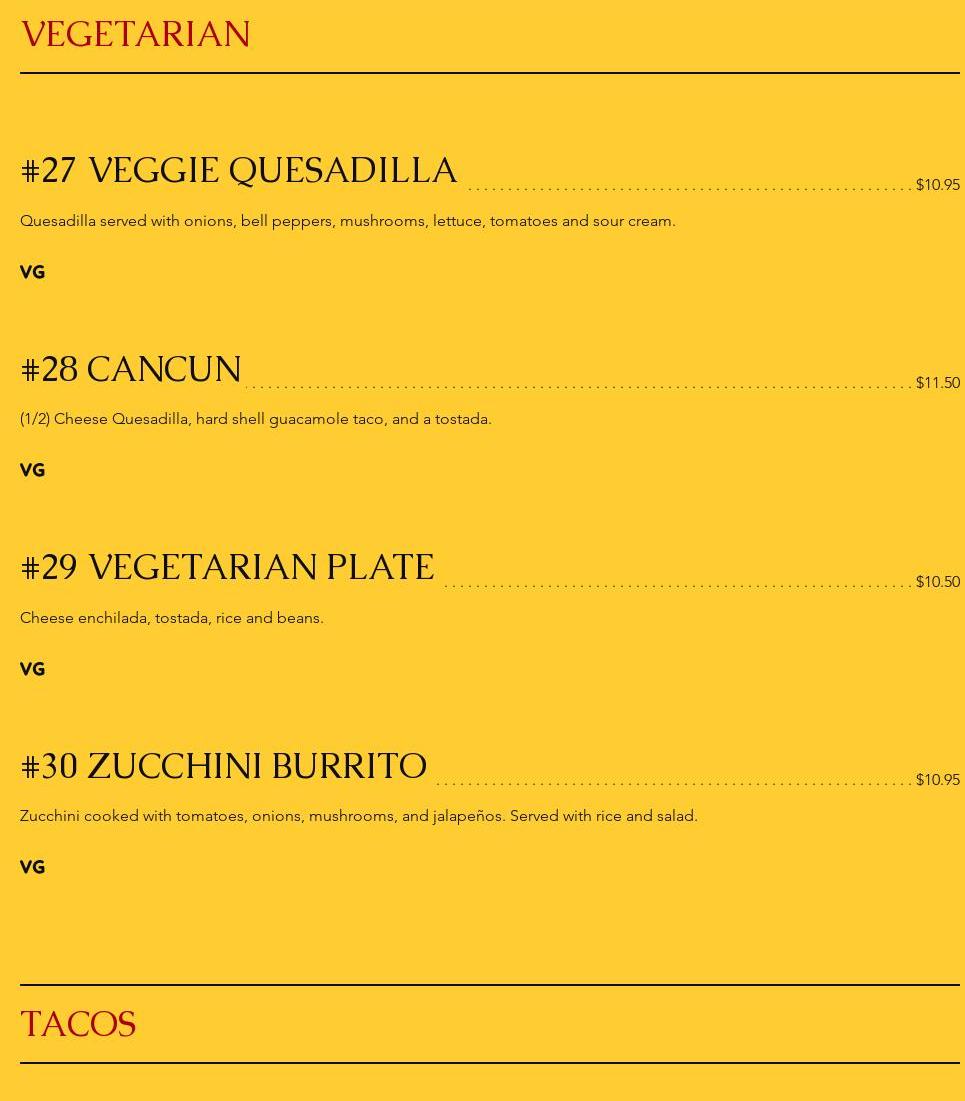 VEGETARIAN

#27 VEGGIE QUESADILLA $10.95

Quesadilla served with onions, bell peppers, mushrooms, lettuce, tomatoes and sour cream.

VG

#28 CANCUN $11.50

(1/2) Cheese Quesadilla, hard shell guacamole taco, and a tostada.

VG

#29 VEGETARIAN PLATE $10.50

Cheese enchilada, tostada, rice and beans.

VG

#30 ZUCCHINI BURRITO $10.95

Zucchini cooked with tomatoes, onions, mushrooms, and jalapeños. Served with rice and salad.

VG

TACOS